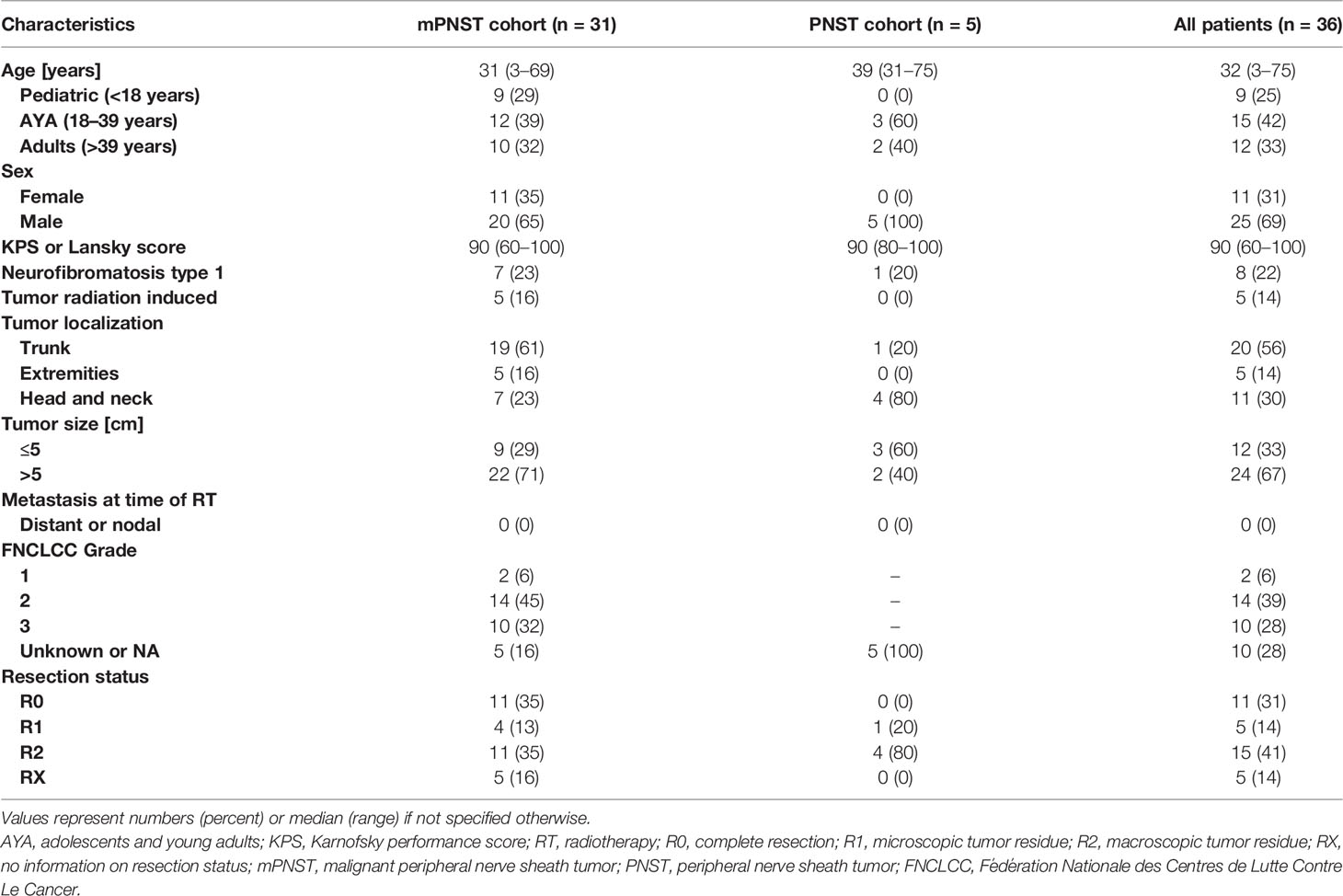 | Characteristics | mPNST cohort (n = 31) | PNST cohort (n = 5) | All patients (n = 36) |
|---|---|---|---|
| Age [years] | 31 (3–69) | 39 (31–75) | 32 (3–75) |
| Pediatric (<18 years) | 9 (29) | 0 (0) | 9 (25) |
| AYA (18–39 years) | 12 (39) | 3 (60) | 15 (42) |
| Adults (>39 years) | 10 (32) | 2 (40) | 12 (33) |
| Sex | | | |
| Female | 11 (35) | 0 (0) | 11 (31) |
| Male | 20 (65) | 5 (100) | 25 (69) |
| KPS or Lansky score | 90 (60–100) | 90 (80–100) | 90 (60–100) |
| Neurofibromatosis type 1 | 7 (23) | 1 (20) | 8 (22) |
| Tumor radiation induced | 5 (16) | 0 (0) | 5 (14) |
| Tumor localization | | | |
| Trunk | 19 (61) | 1 (20) | 20 (56) |
| Extremities | 5 (16) | 0 (0) | 5 (14) |
| Head and neck | 7 (23) | 4 (80) | 11 (30) |
| Tumor size [cm] | | | |
| ≤5 | 9 (29) | 3 (60) | 12 (33) |
| >5 | 22 (71) | 2 (40) | 24 (67) |
| Metastasis at time of RT | | | |
| Distant or nodal | 0 (0) | 0 (0) | 0 (0) |
| FNCLCC Grade | | | |
| 1 | 2 (6) | – | 2 (6) |
| 2 | 14 (45) | – | 14 (39) |
| 3 | 10 (32) | – | 10 (28) |
| Unknown or NA | 5 (16) | 5 (100) | 10 (28) |
| Resection status | | | |
| R0 | 11 (35) | 0 (0) | 11 (31) |
| R1 | 4 (13) | 1 (20) | 5 (14) |
| R2 | 11 (35) | 4 (80) | 15 (41) |
| RX | 5 (16) | 0 (0) | 5 (14) |

Values represent numbers (percent) or median (range) if not specified otherwise.

AYA, adolescents and young adults; KPS, Karnofsky performance score; RT, radiotherapy; R0, complete resection; R1, microscopic tumor residue; R2, macroscopic tumor residue; RX, no information on resection status; mPNST, malignant peripheral nerve sheath tumor; PNST, peripheral nerve sheath tumor; FNCLCC, Fédération Nationale des Centres de Lutte Contre Le Cancer.